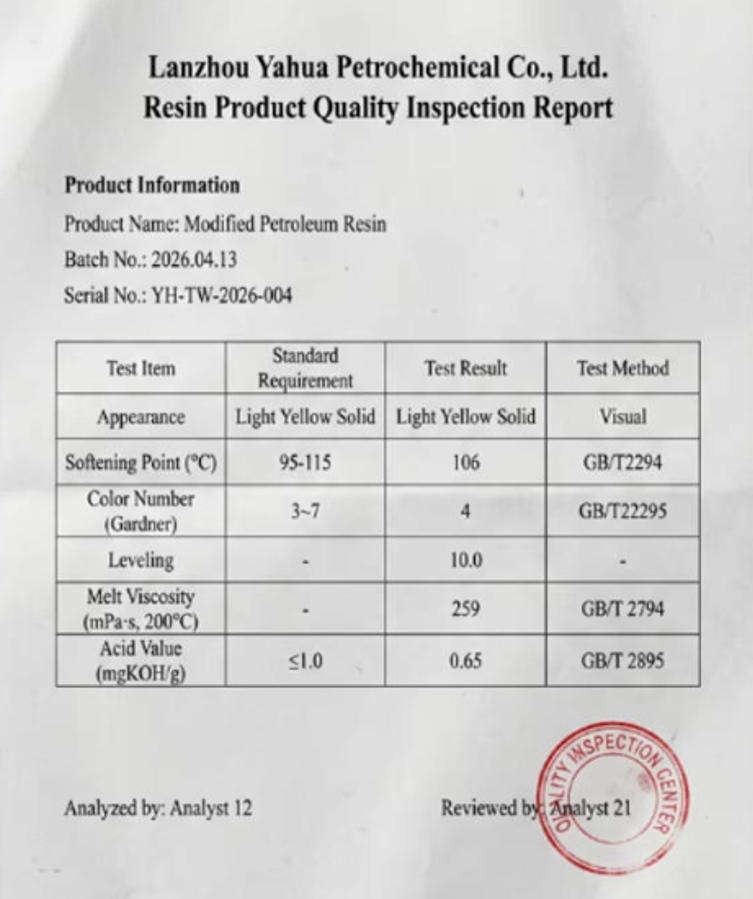 Lanzhou Yahua Petrochemical Co., Ltd.
Resin Product Quality Inspection Report

Product Information

Product Name: Modified Petroleum Resin

Batch No.: 2026.04.13

Serial No.: YH-TW-2026-004

| Test Item | Standard Requirement | Test Result | Test Method |
|---|---|---|---|
| Appearance | Light Yellow Solid | Light Yellow Solid | Visual |
| Softening Point (°C) | 95-115 | 106 | GB/T2294 |
| Color Number (Gardner) | 3~7 | 4 | GB/T22295 |
| Leveling | - | 10.0 | - |
| Melt Viscosity (mPa·s, 200°C) | - | 259 | GB/T 2794 |
| Acid Value (mgKOH/g) | ≤1.0 | 0.65 | GB/T 2895 |

Analyzed by: Analyst 12

Reviewed by: Analyst 21

QUALITY INSPECTION CENTER